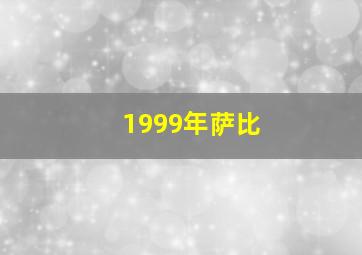 1999年萨比